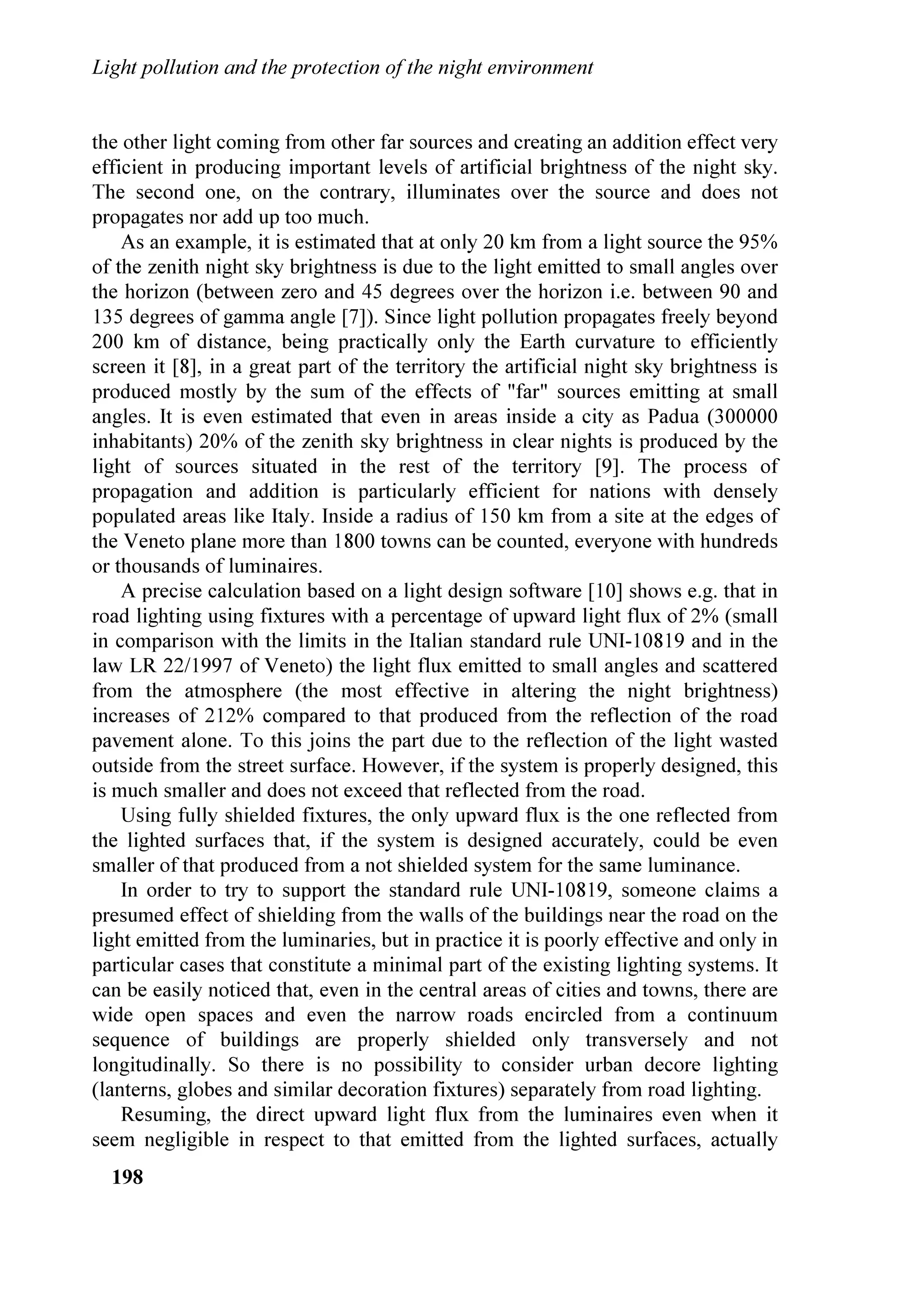 Light pollution and the protection of the night environment

the other light coming from other far sources and creating an addition effect very efficient in producing important levels of artificial brightness of the night sky. The second one, on the contrary, illuminates over the source and does not propagates nor add up too much.

As an example, it is estimated that at only 20 km from a light source the 95% of the zenith night sky brightness is due to the light emitted to small angles over the horizon (between zero and 45 degrees over the horizon i.e. between 90 and 135 degrees of gamma angle [7]). Since light pollution propagates freely beyond 200 km of distance, being practically only the Earth curvature to efficiently screen it [8], in a great part of the territory the artificial night sky brightness is produced mostly by the sum of the effects of "far" sources emitting at small angles. It is even estimated that even in areas inside a city as Padua (300000 inhabitants) 20% of the zenith sky brightness in clear nights is produced by the light of sources situated in the rest of the territory [9]. The process of propagation and addition is particularly efficient for nations with densely populated areas like Italy. Inside a radius of 150 km from a site at the edges of the Veneto plane more than 1800 towns can be counted, everyone with hundreds or thousands of luminaires.

A precise calculation based on a light design software [10] shows e.g. that in road lighting using fixtures with a percentage of upward light flux of 2% (small in comparison with the limits in the Italian standard rule UNI-10819 and in the law LR 22/1997 of Veneto) the light flux emitted to small angles and scattered from the atmosphere (the most effective in altering the night brightness) increases of 212% compared to that produced from the reflection of the road pavement alone. To this joins the part due to the reflection of the light wasted outside from the street surface. However, if the system is properly designed, this is much smaller and does not exceed that reflected from the road.

Using fully shielded fixtures, the only upward flux is the one reflected from the lighted surfaces that, if the system is designed accurately, could be even smaller of that produced from a not shielded system for the same luminance.

In order to try to support the standard rule UNI-10819, someone claims a presumed effect of shielding from the walls of the buildings near the road on the light emitted from the luminaries, but in practice it is poorly effective and only in particular cases that constitute a minimal part of the existing lighting systems. It can be easily noticed that, even in the central areas of cities and towns, there are wide open spaces and even the narrow roads encircled from a continuum sequence of buildings are properly shielded only transversely and not longitudinally. So there is no possibility to consider urban decore lighting (lanterns, globes and similar decoration fixtures) separately from road lighting.

Resuming, the direct upward light flux from the luminaires even when it seem negligible in respect to that emitted from the lighted surfaces, actually

198